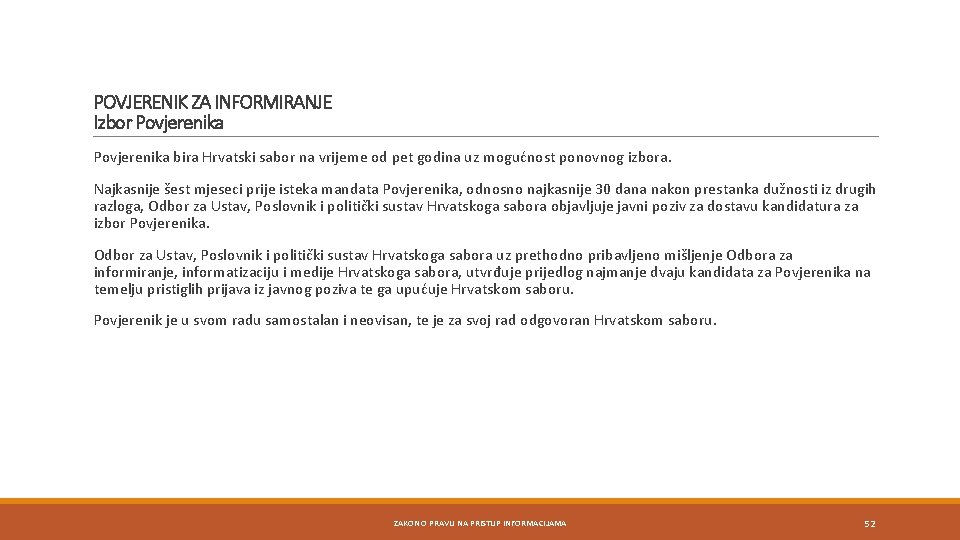 POVJERENIK ZA INFORMIRANJE
Izbor Povjerenika

Povjerenika bira Hrvatski sabor na vrijeme od pet godina uz mogućnost ponovnog izbora.

Najkasnije šest mjeseci prije isteka mandata Povjerenika, odnosno najkasnije 30 dana nakon prestanka dužnosti iz drugih razloga, Odbor za Ustav, Poslovnik i politički sustav Hrvatskoga sabora objavljuje javni poziv za dostavu kandidatura za izbor Povjerenika.

Odbor za Ustav, Poslovnik i politički sustav Hrvatskoga sabora uz prethodno pribavljeno mišljenje Odbora za informiranje, informatizaciju i medije Hrvatskoga sabora, utvrđuje prijedlog najmanje dvaju kandidata za Povjerenika na temelju pristiglih prijava iz javnog poziva te ga upućuje Hrvatskom saboru.

Povjerenik je u svom radu samostalan i neovisan, te je za svoj rad odgovoran Hrvatskom saboru.

ZAKON O PRAVU NA PRISTUP INFORMACIJAMA

52